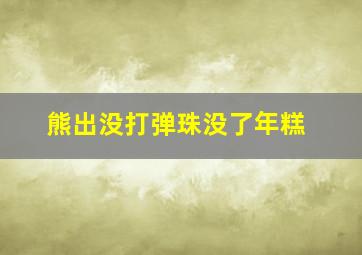 熊出没打弹珠没了年糕